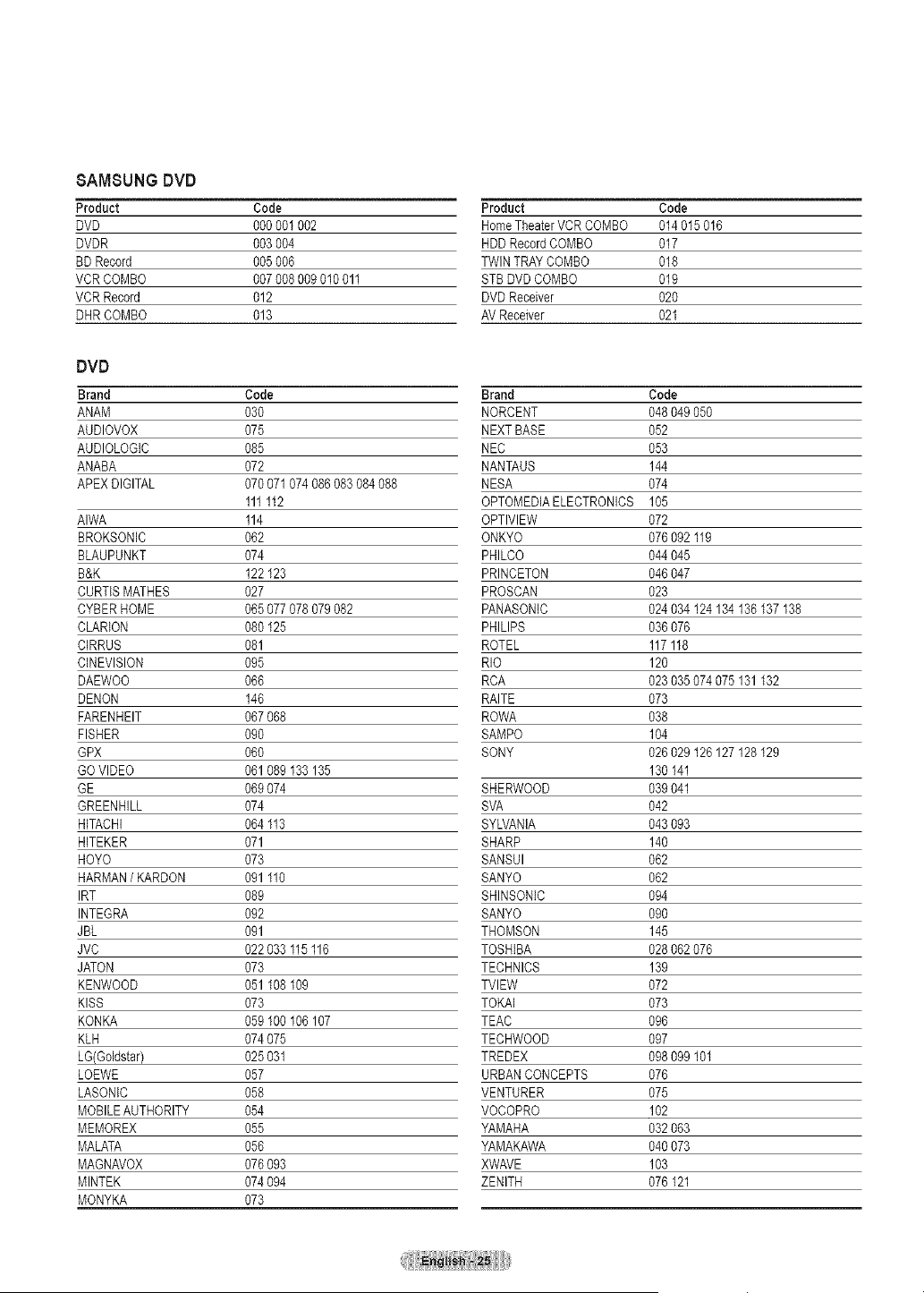 SAMSUNG DVD

| Product | Code |
|---|---|
| DVD | 000 001 002 |
| DVDR | 003 004 |
| BD Record | 005 006 |
| VCR COMBO | 007 008 009 010 011 |
| VCR Record | 012 |
| DHR COMBO | 013 |

| Product | Code |
|---|---|
| Home Theater VCR COMBO | 014 015 016 |
| HDD Record COMBO | 017 |
| TWIN TRAY COMBO | 018 |
| STB DVD COMBO | 019 |
| DVD Receiver | 020 |
| AV Receiver | 021 |

DVD

| Brand | Code |
|---|---|
| ANAM | 030 |
| AUDIOVOX | 075 |
| AUDIOLOGIC | 085 |
| ANABA | 072 |
| APEX DIGITAL | 070 071 074 086 083 084 088 111 112 |
| AIWA | 114 |
| BROKSONIC | 062 |
| BLAUPUNKT | 074 |
| B&K | 122 123 |
| CURTIS MATHES | 027 |
| CYBER HOME | 065 077 078 079 082 |
| CLARION | 080 125 |
| CIRRUS | 081 |
| CINEVISION | 095 |
| DAEWOO | 066 |
| DENON | 146 |
| FARENHEIT | 067 068 |
| FISHER | 090 |
| GPX | 060 |
| GO VIDEO | 061 089 133 135 |
| GE | 069 074 |
| GREENHILL | 074 |
| HITACHI | 064 113 |
| HITEKER | 071 |
| HOYO | 073 |
| HARMAN / KARDON | 091 110 |
| IRT | 089 |
| INTEGRA | 092 |
| JBL | 091 |
| JVC | 022 033 115 116 |
| JATON | 073 |
| KENWOOD | 051 108 109 |
| KISS | 073 |
| KONKA | 059 100 106 107 |
| KLH | 074 075 |
| LG(Goldstar) | 025 031 |
| LOEWE | 057 |
| LASONIC | 058 |
| MOBILE AUTHORITY | 054 |
| MEMOREX | 055 |
| MALATA | 056 |
| MAGNAVOX | 076 093 |
| MINTEK | 074 094 |
| MONYKA | 073 |

| Brand | Code |
|---|---|
| NORCENT | 048 049 050 |
| NEXT BASE | 052 |
| NEC | 053 |
| NANTAUS | 144 |
| NESA | 074 |
| OPTOMEDIA ELECTRONICS | 105 |
| OPTIVIEW | 072 |
| ONKYO | 076 092 119 |
| PHILCO | 044 045 |
| PRINCETON | 046 047 |
| PROSCAN | 023 |
| PANASONIC | 024 034 124 134 136 137 138 |
| PHILIPS | 036 076 |
| ROTEL | 117 118 |
| RIO | 120 |
| RCA | 023 035 074 075 131 132 |
| RAITE | 073 |
| ROWA | 038 |
| SAMPO | 104 |
| SONY | 026 029 126 127 128 129 130 141 |
| SHERWOOD | 039 041 |
| SVA | 042 |
| SYLVANIA | 043 093 |
| SHARP | 140 |
| SANSUI | 062 |
| SANYO | 062 |
| SHINSONIC | 094 |
| SANYO | 090 |
| THOMSON | 145 |
| TOSHIBA | 028 062 076 |
| TECHNICS | 139 |
| TVIEW | 072 |
| TOKAI | 073 |
| TEAC | 096 |
| TECHWOOD | 097 |
| TREDEX | 098 099 101 |
| URBAN CONCEPTS | 076 |
| VENTURER | 075 |
| VOCOPRO | 102 |
| YAMAHA | 032 063 |
| YAMAKAWA | 040 073 |
| XWAVE | 103 |
| ZENITH | 076 121 |

English - 25